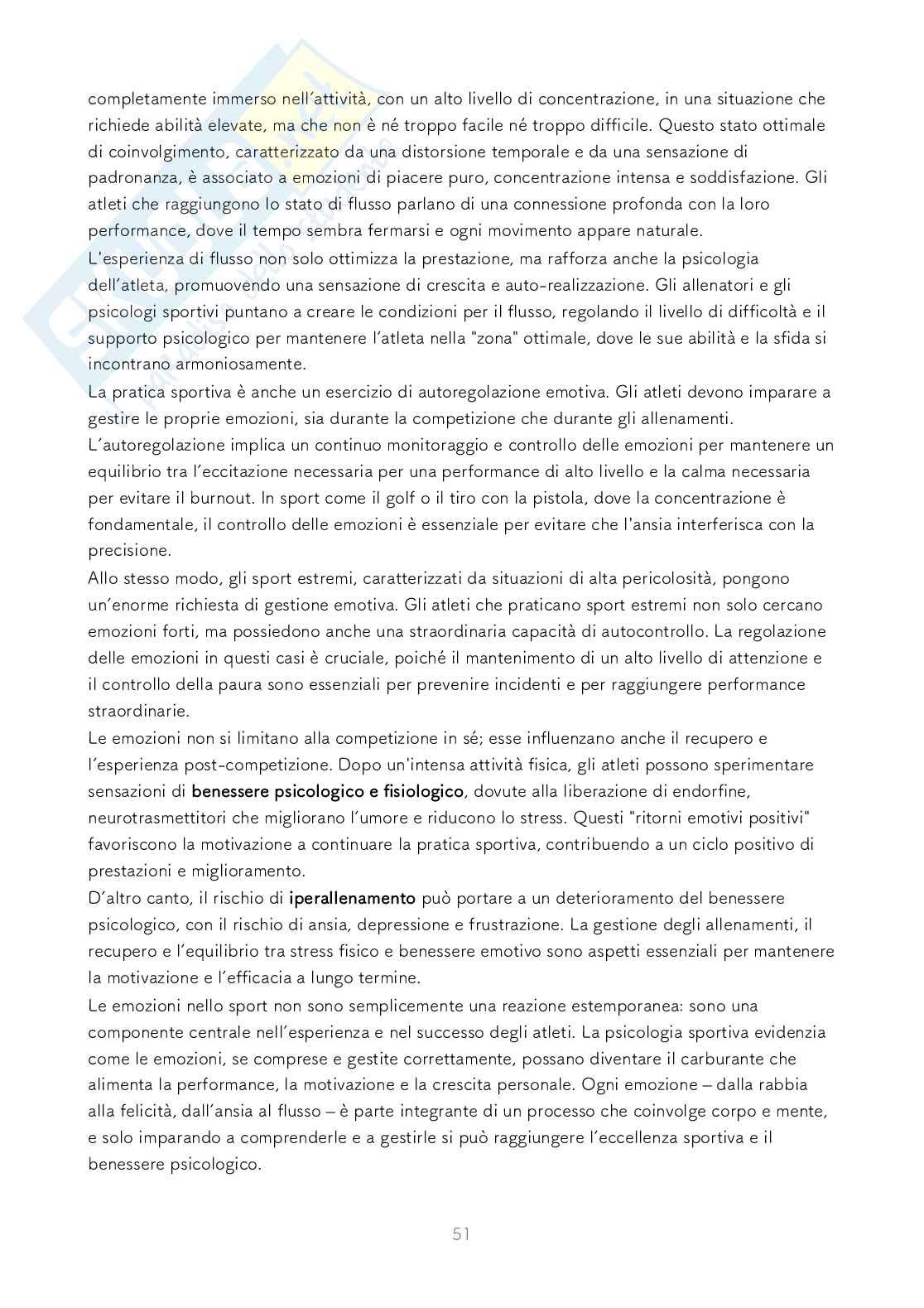 completamente immerso nell'attività, con un alto livello di concentrazione, in una situazione che richiede abilità elevate, ma che non è né troppo facile né troppo difficile. Questo stato ottimale di coinvolgimento, caratterizzato da una distorsione temporale e da una sensazione di padronanza, è associato a emozioni di piacere puro, concentrazione intensa e soddisfazione. Gli atleti che raggiungono lo stato di flusso parlano di una connessione profonda con la loro performance, dove il tempo sembra fermarsi e ogni movimento appare naturale.
L'esperienza di flusso non solo ottimizza la prestazione, ma rafforza anche la psicologia dell'atleta, promuovendo una sensazione di crescita e auto-realizzazione. Gli allenatori e gli psicologi sportivi puntano a creare le condizioni per il flusso, regolando il livello di difficoltà e il supporto psicologico per mantenere l'atleta nella "zona" ottimale, dove le sue abilità e la sfida si incontrano armoniosamente.
La pratica sportiva è anche un esercizio di autoregolazione emotiva. Gli atleti devono imparare a gestire le proprie emozioni, sia durante la competizione che durante gli allenamenti. L'autoregolazione implica un continuo monitoraggio e controllo delle emozioni per mantenere un equilibrio tra l'eccitazione necessaria per una performance di alto livello e la calma necessaria per evitare il burnout. In sport come il golf o il tiro con la pistola, dove la concentrazione è fondamentale, il controllo delle emozioni è essenziale per evitare che l'ansia interferisca con la precisione.
Allo stesso modo, gli sport estremi, caratterizzati da situazioni di alta pericolosità, pongono un'enorme richiesta di gestione emotiva. Gli atleti che praticano sport estremi non solo cercano emozioni forti, ma possiedono anche una straordinaria capacità di autocontrollo. La regolazione delle emozioni in questi casi è cruciale, poiché il mantenimento di un alto livello di attenzione e il controllo della paura sono essenziali per prevenire incidenti e per raggiungere performance straordinarie.
Le emozioni non si limitano alla competizione in sé; esse influenzano anche il recupero e l'esperienza post-competizione. Dopo un'intensa attività fisica, gli atleti possono sperimentare sensazioni di benessere psicologico e fisiologico, dovute alla liberazione di endorfine, neurotrasmettitori che migliorano l'umore e riducono lo stress. Questi "ritorni emotivi positivi" favoriscono la motivazione a continuare la pratica sportiva, contribuendo a un ciclo positivo di prestazioni e miglioramento.
D'altro canto, il rischio di iperallenamento può portare a un deterioramento del benessere psicologico, con il rischio di ansia, depressione e frustrazione. La gestione degli allenamenti, il recupero e l'equilibrio tra stress fisico e benessere emotivo sono aspetti essenziali per mantenere la motivazione e l'efficacia a lungo termine.
Le emozioni nello sport non sono semplicemente una reazione estemporanea: sono una componente centrale nell'esperienza e nel successo degli atleti. La psicologia sportiva evidenzia come le emozioni, se comprese e gestite correttamente, possano diventare il carburante che alimenta la performance, la motivazione e la crescita personale. Ogni emozione – dalla rabbia alla felicità, dall'ansia al flusso – è parte integrante di un processo che coinvolge corpo e mente, e solo imparando a comprenderle e a gestirle si può raggiungere l'eccellenza sportiva e il benessere psicologico.

51